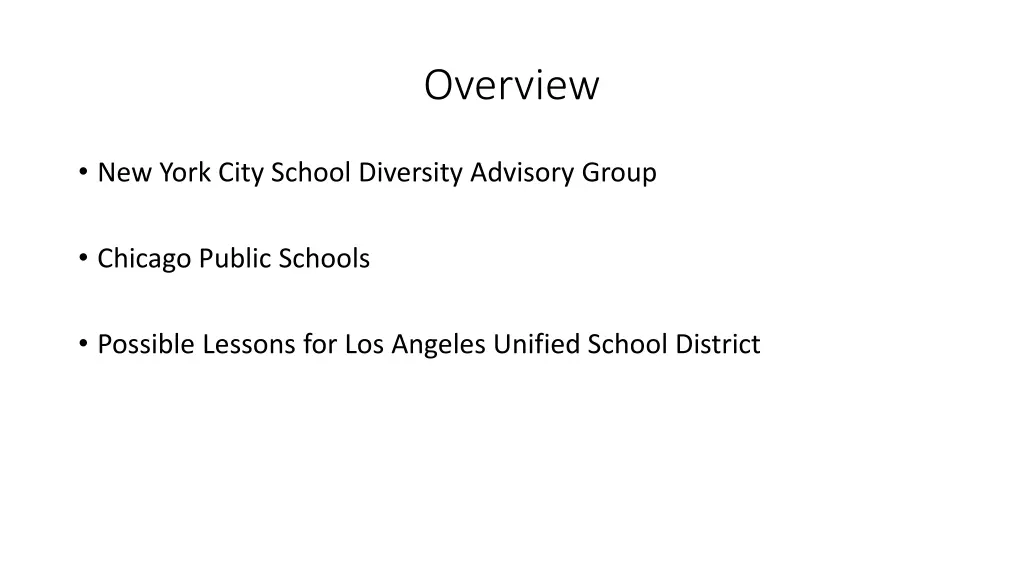 Overview

• New York City School Diversity Advisory Group

• Chicago Public Schools

• Possible Lessons for Los Angeles Unified School District